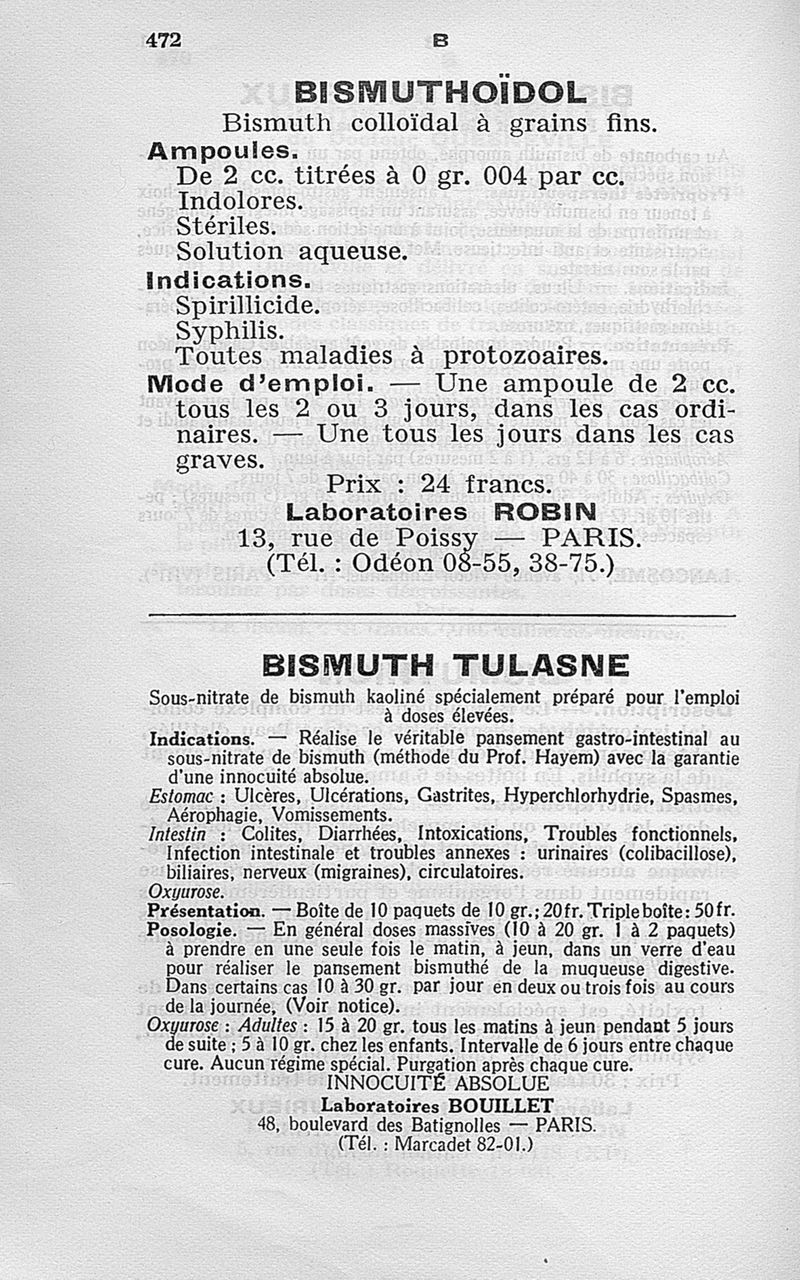 472 B

BISMUTHOÏDOL

Bismuth colloïdal à grains fins.

Ampoules.
De 2 cc. titrées à 0 gr. 004 par cc.
Indolores.
Stériles.
Solution aqueuse.

Indications.
Spirillicide.
Syphilis.
Toutes maladies à protozoaires.

Mode d'emploi. — Une ampoule de 2 cc. tous les 2 ou 3 jours, dans les cas ordinaires. — Une tous les jours dans les cas graves.

Prix : 24 francs.

Laboratoires ROBIN
13, rue de Poissy — PARIS.
(Tél. : Odéon 08-55, 38-75.)

BISMUTH TULASNE

Sous-nitrate de bismuth kaoliné spécialement préparé pour l'emploi à doses élevées.

Indications. — Réalise le véritable pansement gastro-intestinal au sous-nitrate de bismuth (méthode du Prof. Hayem) avec la garantie d'une innocuité absolue.

Estomac : Ulcères, Ulcérations, Gastrites, Hyperchlorhydrie, Spasmes, Aérophagie, Vomissements.

Intestin : Colites, Diarrhées, Intoxications, Troubles fonctionnels, Infection intestinale et troubles annexes : urinaires (colibacillose), biliaires, nerveux (migraines), circulatoires.

Oxyurose.

Présentation. — Boîte de 10 paquets de 10 gr.; 20 fr. Triple boîte : 50 fr.

Posologie. — En général doses massives (10 à 20 gr. 1 à 2 paquets) à prendre en une seule fois le matin, à jeun, dans un verre d'eau pour réaliser le pansement bismuthé de la muqueuse digestive. Dans certains cas 10 à 30 gr. par jour en deux ou trois fois au cours de la journée, (Voir notice).

Oxyurose : Adultes : 15 à 20 gr. tous les matins à jeun pendant 5 jours de suite ; 5 à 10 gr. chez les enfants. Intervalle de 6 jours entre chaque cure. Aucun régime spécial. Purgation après chaque cure.

INNOCUITÉ ABSOLUE

Laboratoires BOUILLET
48, boulevard des Batignolles — PARIS.
(Tél. : Marcadet 82-01.)